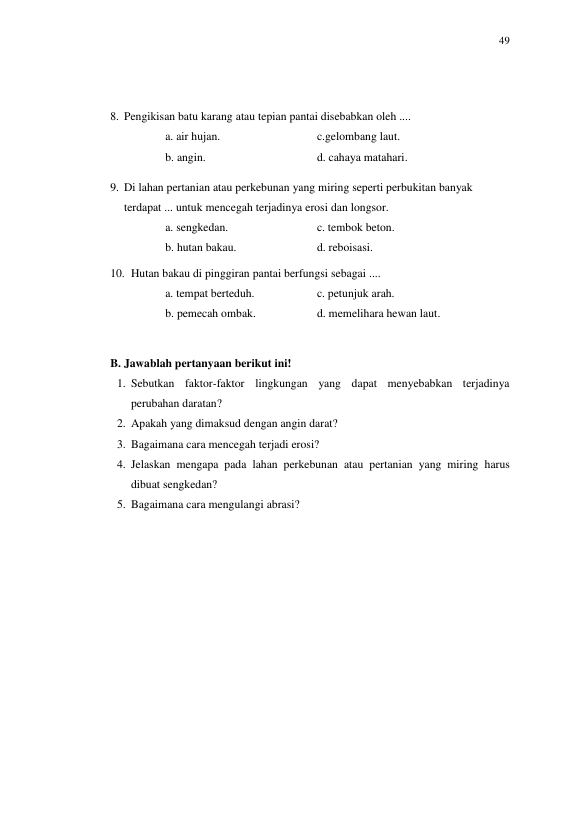 49

8. Pengikisan batu karang atau tepian pantai disebabkan oleh ....
a. air hujan.    c.gelombang laut.
b. angin.    d. cahaya matahari.

9. Di lahan pertanian atau perkebunan yang miring seperti perbukitan banyak terdapat ... untuk mencegah terjadinya erosi dan longsor.
a. sengkedan.    c. tembok beton.
b. hutan bakau.    d. reboisasi.

10. Hutan bakau di pinggiran pantai berfungsi sebagai ....
a. tempat berteduh.    c. petunjuk arah.
b. pemecah ombak.    d. memelihara hewan laut.

B. Jawablah pertanyaan berikut ini!
1. Sebutkan faktor-faktor lingkungan yang dapat menyebabkan terjadinya perubahan daratan?
2. Apakah yang dimaksud dengan angin darat?
3. Bagaimana cara mencegah terjadi erosi?
4. Jelaskan mengapa pada lahan perkebunan atau pertanian yang miring harus dibuat sengkedan?
5. Bagaimana cara mengulangi abrasi?